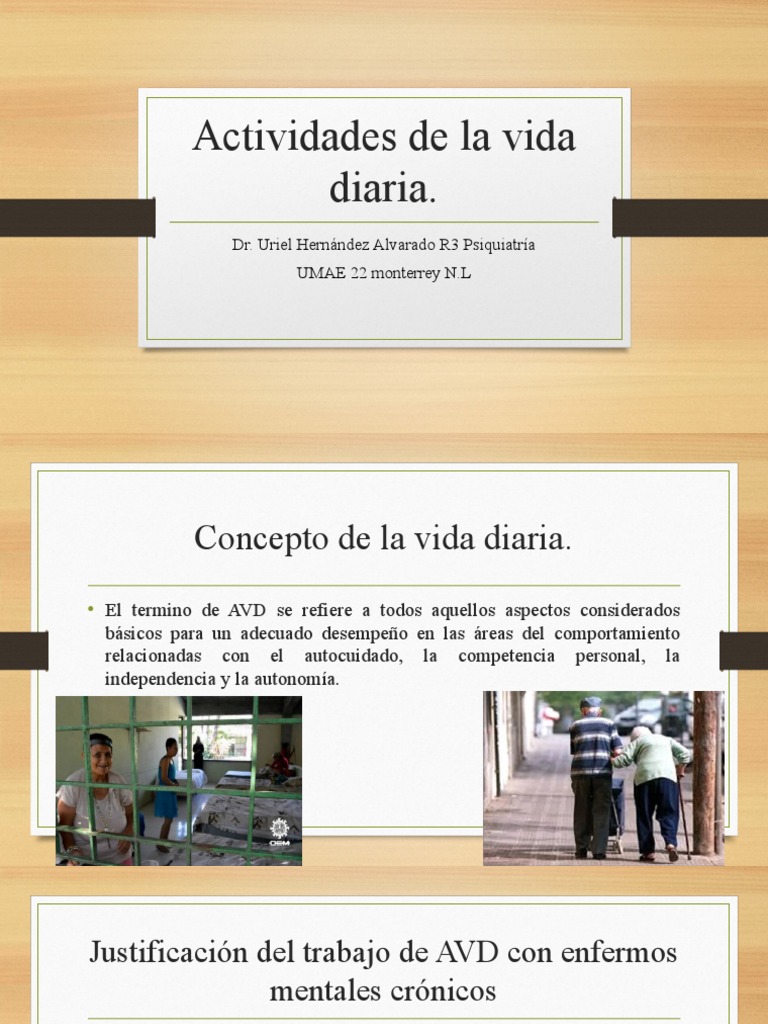 Actividades de la vida diaria.

Dr. Uriel Hernández Alvarado R3 Psiquiatría

UMAE 22 monterrey N.L

Concepto de la vida diaria.

• El termino de AVD se refiere a todos aquellos aspectos considerados básicos para un adecuado desempeño en las áreas del comportamiento relacionadas con el autocuidado, la competencia personal, la independencia y la autonomía.

Justificación del trabajo de AVD con enfermos mentales crónicos